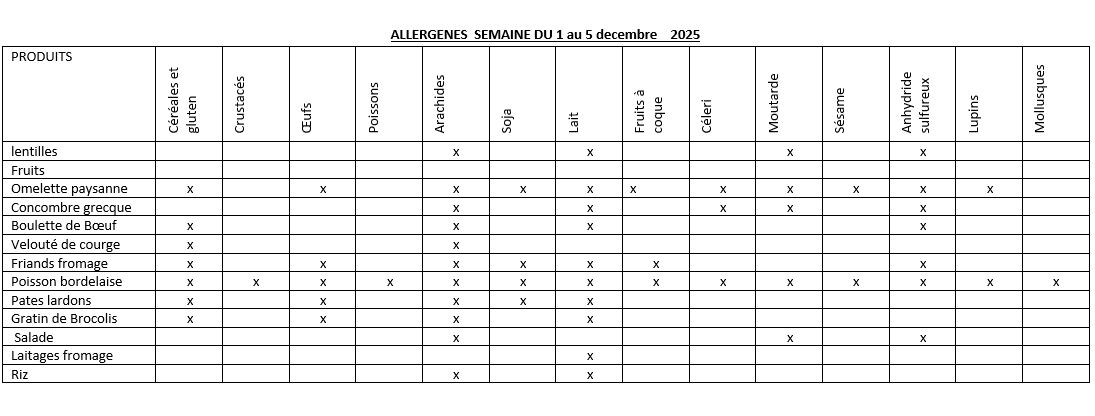 ALLERGENES SEMAINE DU 1 au 5 decembre 2025

| PRODUITS | Céréales et gluten | Crustacés | Œufs | Poissons | Arachides | Soja | Lait | Fruits à coque | Céleri | Moutarde | Sésame | Anhydride sulfureux | Lupins | Mollusques |
|---|---|---|---|---|---|---|---|---|---|---|---|---|---|---|
| lentilles | | | | | x | | x | | | x | | x | | |
| Fruits | | | | | | | | | | | | | | |
| Omelette paysanne | x | | x | | x | x | x | x | x | x | x | x | x | |
| Concombre grecque | | | | | x | | x | | x | x | | x | | |
| Boulette de Bœuf | x | | | | x | | x | | | | | x | | |
| Velouté de courge | x | | | | x | | | | | | | | | |
| Friands fromage | x | | x | | x | x | x | x | | | | x | | |
| Poisson bordelaise | x | x | x | x | x | x | x | x | x | x | x | x | x | x |
| Pates lardons | x | | x | | x | x | x | | | | | | | |
| Gratin de Brocolis | x | | x | | x | | x | | | | | | | |
| Salade | | | | | x | | | | | x | | x | | |
| Laitages fromage | | | | | | | x | | | | | | | |
| Riz | | | | | x | | x | | | | | | | |